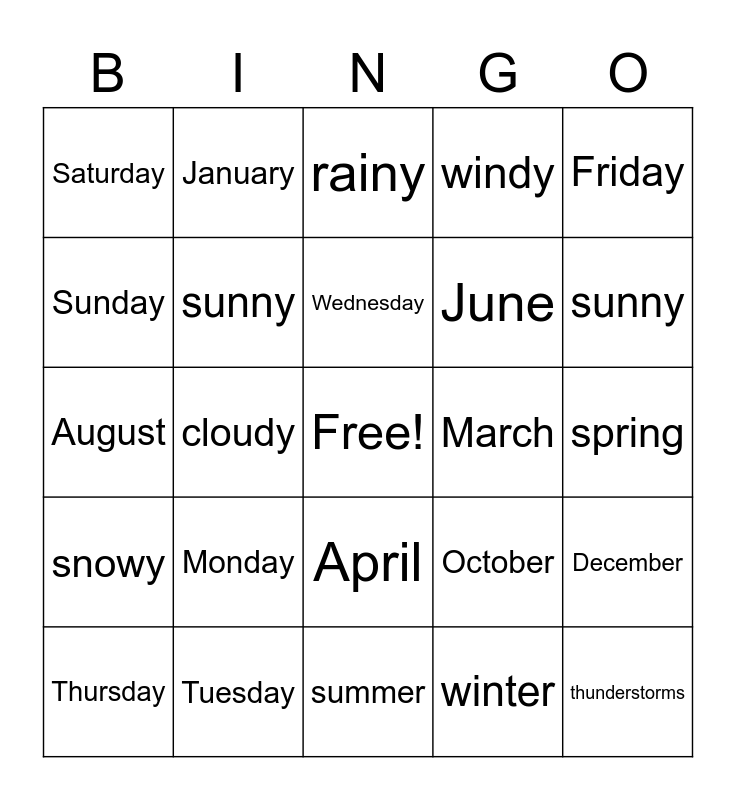 | B | I | N | G | O |
|---|---|---|---|---|
| Saturday | January | rainy | windy | Friday |
| Sunday | sunny | Wednesday | June | sunny |
| August | cloudy | Free! | March | spring |
| snowy | Monday | April | October | December |
| Thursday | Tuesday | summer | winter | thunderstorms |